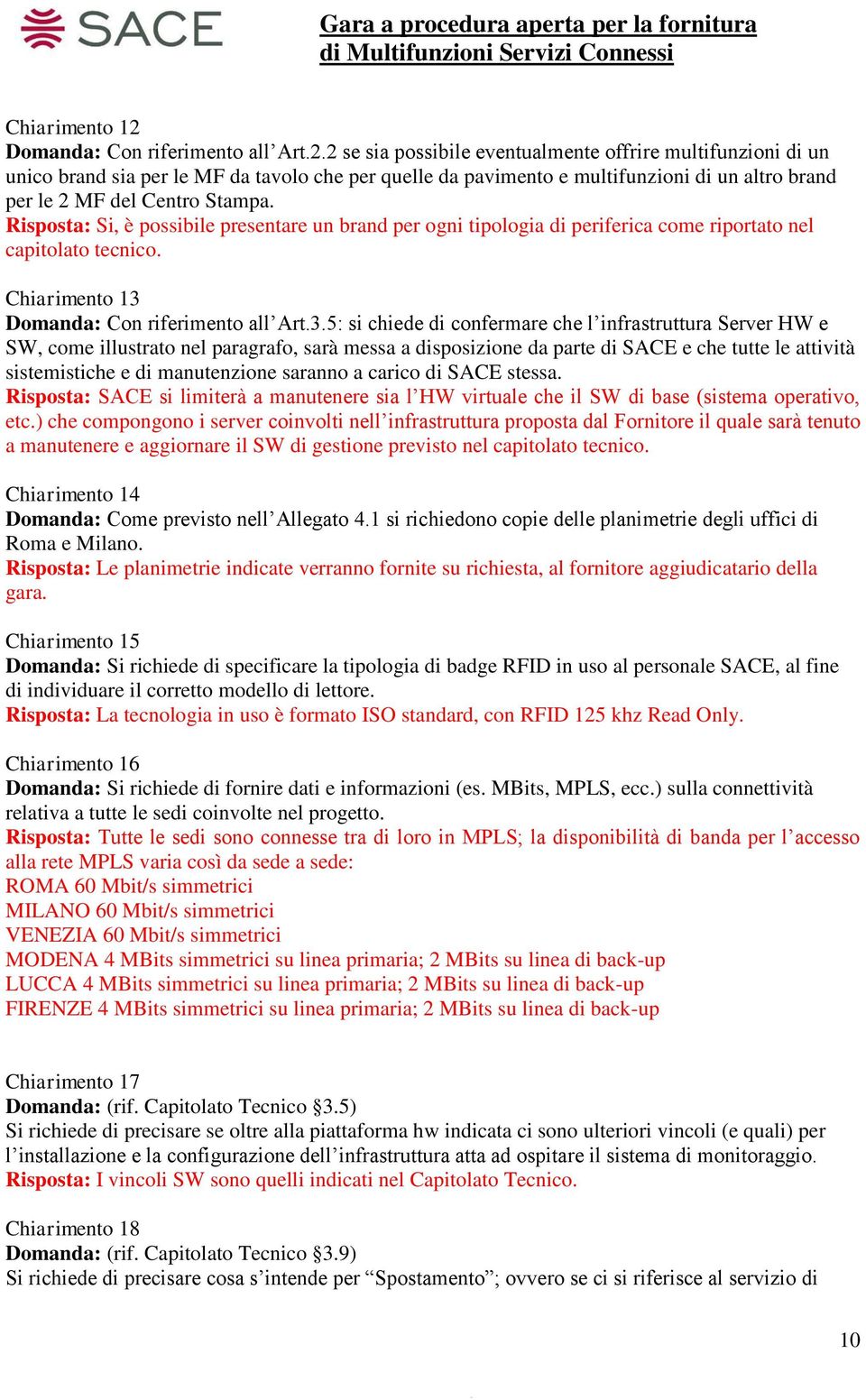 SACE

Gara a procedura aperta per la fornitura di Multifunzioni Servizi Connessi

Chiarimento 12
Domanda: Con riferimento all’Art.2.2 se sia possibile eventualmente offrire multifunzioni di un unico brand sia per le MF da tavolo che per quelle da pavimento e multifunzioni di un altro brand per le 2 MF del Centro Stampa.
Risposta: Si, è possibile presentare un brand per ogni tipologia di periferica come riportato nel capitolato tecnico.

Chiarimento 13
Domanda: Con riferimento all’Art.3.5: si chiede di confermare che l’infrastruttura Server HW e SW, come illustrato nel paragrafo, sarà messa a disposizione da parte di SACE e che tutte le attività sistemistiche e di manutenzione saranno a carico di SACE stessa.
Risposta: SACE si limiterà a manutenere sia l’HW virtuale che il SW di base (sistema operativo, etc.) che compongono i server coinvolti nell’infrastruttura proposta dal Fornitore il quale sarà tenuto a manutenere e aggiornare il SW di gestione previsto nel capitolato tecnico.

Chiarimento 14
Domanda: Come previsto nell’Allegato 4.1 si richiedono copie delle planimetrie degli uffici di Roma e Milano.
Risposta: Le planimetrie indicate verranno fornite su richiesta, al fornitore aggiudicatario della gara.

Chiarimento 15
Domanda: Si richiede di specificare la tipologia di badge RFID in uso al personale SACE, al fine di individuare il corretto modello di lettore.
Risposta: La tecnologia in uso è formato ISO standard, con RFID 125 khz Read Only.

Chiarimento 16
Domanda: Si richiede di fornire dati e informazioni (es. MBits, MPLS, ecc.) sulla connettività relativa a tutte le sedi coinvolte nel progetto.
Risposta: Tutte le sedi sono connesse tra di loro in MPLS; la disponibilità di banda per l’accesso alla rete MPLS varia così da sede a sede:
ROMA 60 Mbit/s simmetrici
MILANO 60 Mbit/s simmetrici
VENEZIA 60 Mbit/s simmetrici
MODENA 4 MBits simmetrici su linea primaria; 2 MBits su linea di back-up
LUCCA 4 MBits simmetrici su linea primaria; 2 MBits su linea di back-up
FIRENZE 4 MBits simmetrici su linea primaria; 2 MBits su linea di back-up

Chiarimento 17
Domanda: (rif. Capitolato Tecnico §3.5)
Si richiede di precisare se oltre alla piattaforma hw indicata ci sono ulteriori vincoli (e quali) per l’installazione e la configurazione dell’infrastruttura atta ad ospitare il sistema di monitoraggio.
Risposta: I vincoli SW sono quelli indicati nel Capitolato Tecnico.

Chiarimento 18
Domanda: (rif. Capitolato Tecnico §3.9)
Si richiede di precisare cosa s’intende per “Spostamento”; ovvero se ci si riferisce al servizio di

10